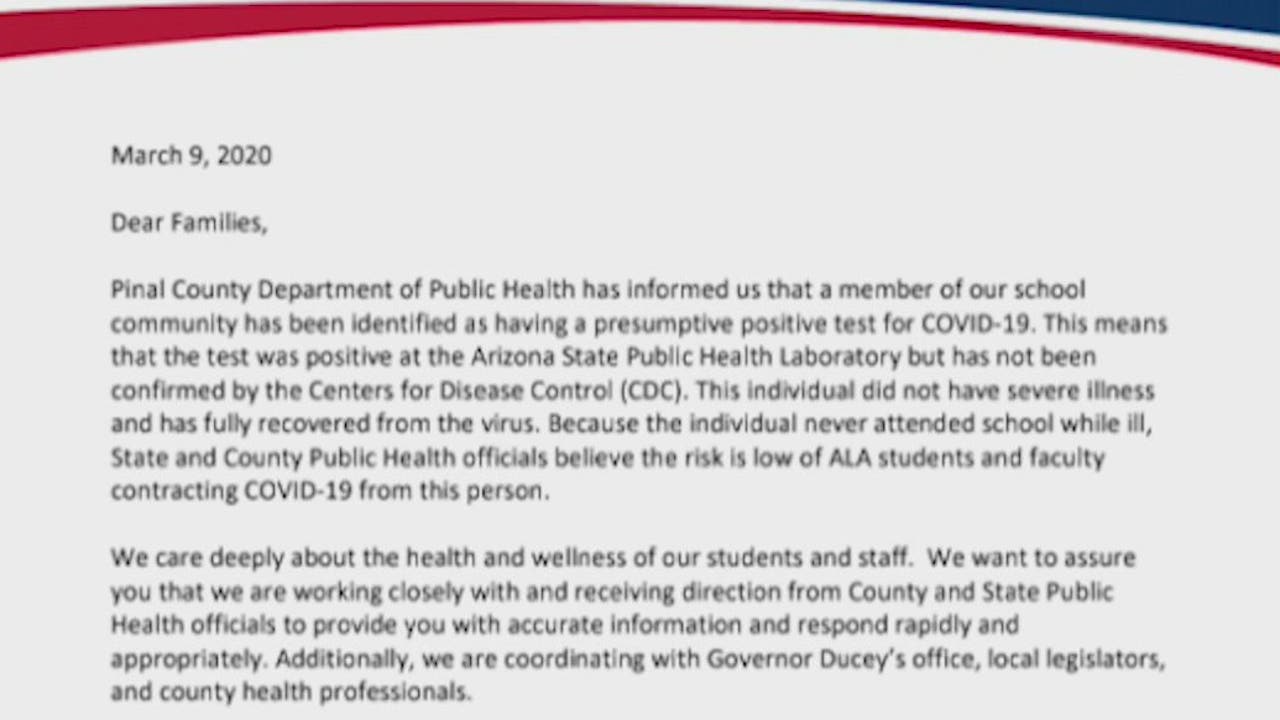 March 9, 2020

Dear Families,

Pinal County Department of Public Health has informed us that a member of our school community has been identified as having a presumptive positive test for COVID-19. This means that the test was positive at the Arizona State Public Health Laboratory but has not been confirmed by the Centers for Disease Control (CDC). This individual did not have severe illness and has fully recovered from the virus. Because the individual never attended school while ill, State and County Public Health officials believe the risk is low of ALA students and faculty contracting COVID-19 from this person.

We care deeply about the health and wellness of our students and staff. We want to assure you that we are working closely with and receiving direction from County and State Public Health officials to provide you with accurate information and respond rapidly and appropriately. Additionally, we are coordinating with Governor Ducey's office, local legislators, and county health professionals.